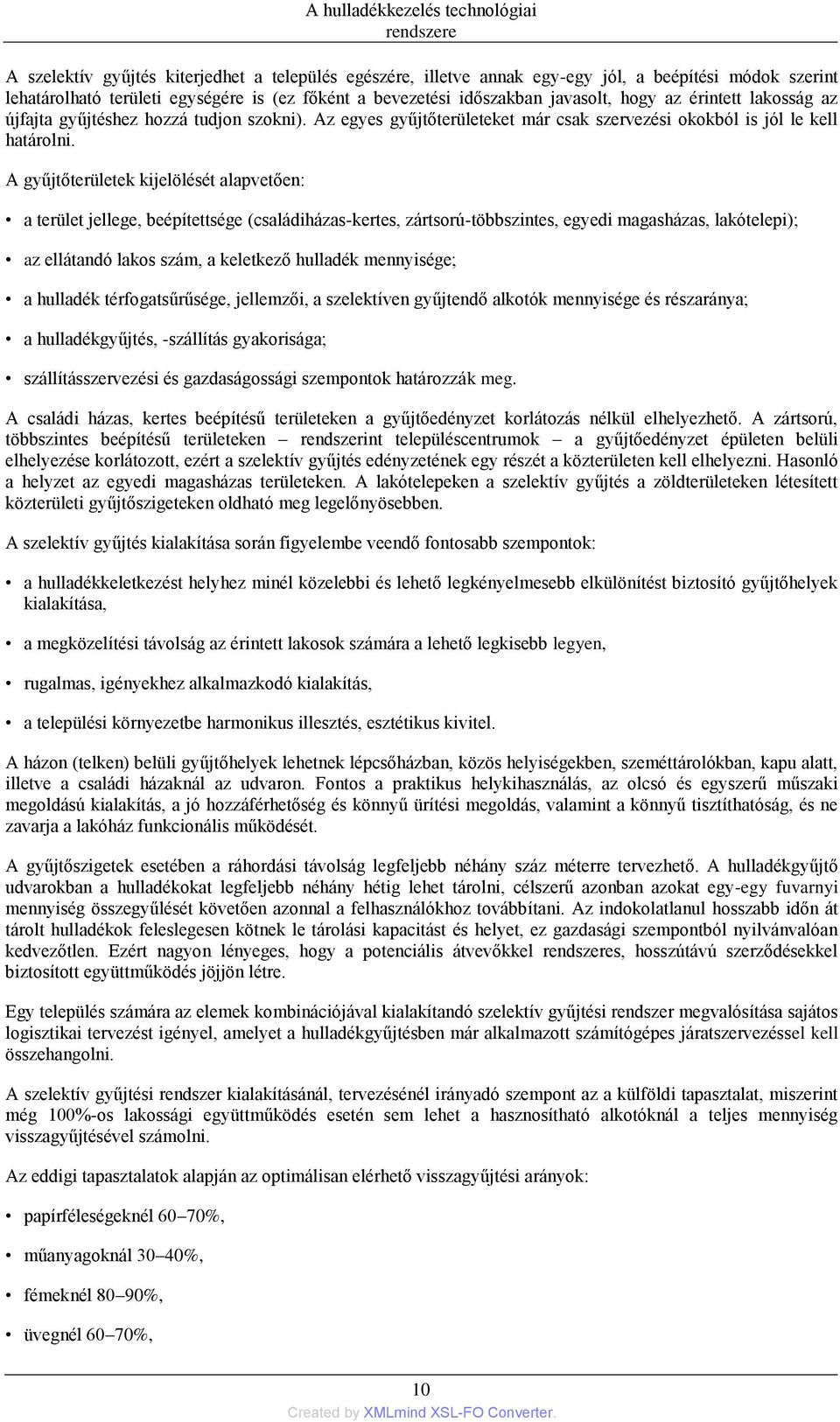 A hulladékkezelés technológiai rendszere

A szelektív gyűjtés kiterjedhet a település egészére, illetve annak egy-egy jól, a beépítési módok szerint lehatárolható területi egységére is (ez főként a bevezetési időszakban javasolt, hogy az érintett lakosság az újfajta gyűjtéshez hozzá tudjon szokni). Az egyes gyűjtőterületeket már csak szervezési okokból is jól le kell határolni.

A gyűjtőterületek kijelölését alapvetően:

• a terület jellege, beépítettsége (családiházas-kertes, zártsorú-többszintes, egyedi magasházas, lakótelepi);

• az ellátandó lakos szám, a keletkező hulladék mennyisége;

• a hulladék térfogatsűrűsége, jellemzői, a szelektíven gyűjtendő alkotók mennyisége és részaránya;

• a hulladékgyűjtés, -szállítás gyakorisága;

• szállításszervezési és gazdaságossági szempontok határozzák meg.

A családi házas, kertes beépítésű területeken a gyűjtőedényzet korlátozás nélkül elhelyezhető. A zártsorú, többszintes beépítésű területeken – rendszerint településcentrumok – a gyűjtőedényzet épületen belüli elhelyezése korlátozott, ezért a szelektív gyűjtés edényzetének egy részét a közterületen kell elhelyezni. Hasonló a helyzet az egyedi magasházas területeken. A lakótelepeken a szelektív gyűjtés a zöldterületeken létesített közterületi gyűjtőszigeteken oldható meg legelőnyösebben.

A szelektív gyűjtés kialakítása során figyelembe veendő fontosabb szempontok:

• a hulladékkeletkezést helyhez minél közelebbi és lehető legkényelmesebb elkülönítést biztosító gyűjtőhelyek kialakítása,

• a megközelítési távolság az érintett lakosok számára a lehető legkisebb legyen,

• rugalmas, igényekhez alkalmazkodó kialakítás,

• a települési környezetbe harmonikus illesztés, esztétikus kivitel.

A házon (telken) belüli gyűjtőhelyek lehetnek lépcsőházban, közös helyiségekben, szeméttárolókban, kapu alatt, illetve a családi házaknál az udvaron. Fontos a praktikus helykihasználás, az olcsó és egyszerű műszaki megoldású kialakítás, a jó hozzáférhetőség és könnyű ürítési megoldás, valamint a könnyű tisztíthatóság, és ne zavarja a lakóház funkcionális működését.

A gyűjtőszigetek esetében a ráhordási távolság legfeljebb néhány száz méterre tervezhető. A hulladékgyűjtő udvarokban a hulladékokat legfeljebb néhány hétig lehet tárolni, célszerű azonban azokat egy-egy fuvarnyi mennyiség összegyűlését követően azonnal a felhasználókhoz továbbítani. Az indokolatlanul hosszabb időn át tárolt hulladékok feleslegesen kötnek le tárolási kapacitást és helyet, ez gazdasági szempontból nyilvánvalóan kedvezőtlen. Ezért nagyon lényeges, hogy a potenciális átvevőkkel rendszeres, hosszútávú szerződésekkel biztosított együttműködés jöjjön létre.

Egy település számára az elemek kombinációjával kialakítandó szelektív gyűjtési rendszer megvalósítása sajátos logisztikai tervezést igényel, amelyet a hulladékgyűjtésben már alkalmazott számítógépes járatszervezéssel kell összehangolni.

A szelektív gyűjtési rendszer kialakításánál, tervezésénél irányadó szempont az a külföldi tapasztalat, miszerint még 100%-os lakossági együttműködés esetén sem lehet a hasznosítható alkotóknál a teljes mennyiség visszagyűjtésével számolni.

Az eddigi tapasztalatok alapján az optimálisan elérhető visszagyűjtési arányok:

• papírféleségeknél 60–70%,

• műanyagoknál 30–40%,

• fémeknél 80–90%,

• üvegnél 60–70%,

10

Created by XMLmind XSL-FO Converter.